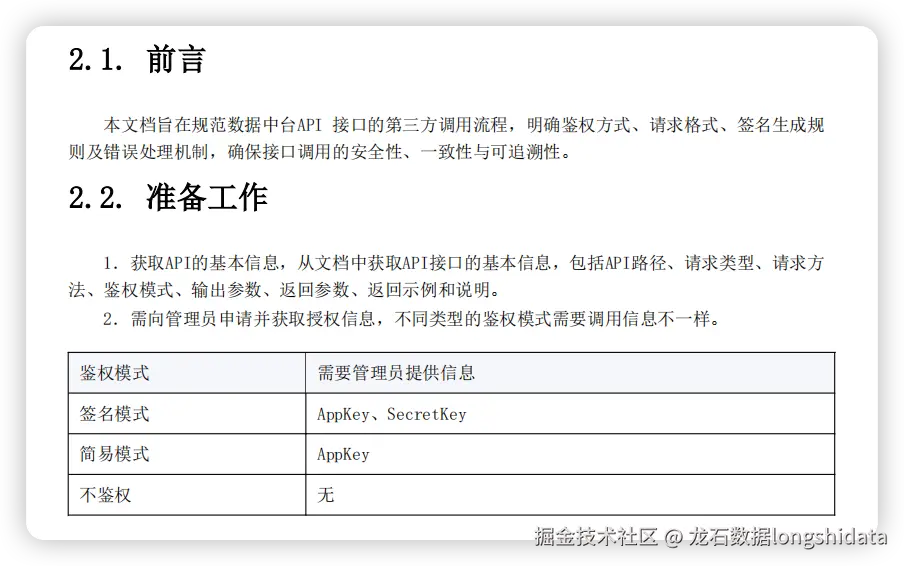 2.1. 前言

本文档旨在规范数据中台API 接口的第三方调用流程，明确鉴权方式、请求格式、签名生成规则及错误处理机制，确保接口调用的安全性、一致性与可追溯性。

2.2. 准备工作

1.获取API的基本信息，从文档中获取API接口的基本信息，包括API路径、请求类型、请求方法、鉴权模式、输出参数、返回参数、返回示例和说明。

2.需向管理员申请并获取授权信息，不同类型的鉴权模式需要调用信息不一样。

| 鉴权模式 | 需要管理员提供信息 |
|---|---|
| 签名模式 | AppKey、SecretKey |
| 简易模式 | AppKey |
| 不鉴权 | 无 |

掘金技术社区 @ 龙石数据longshidata